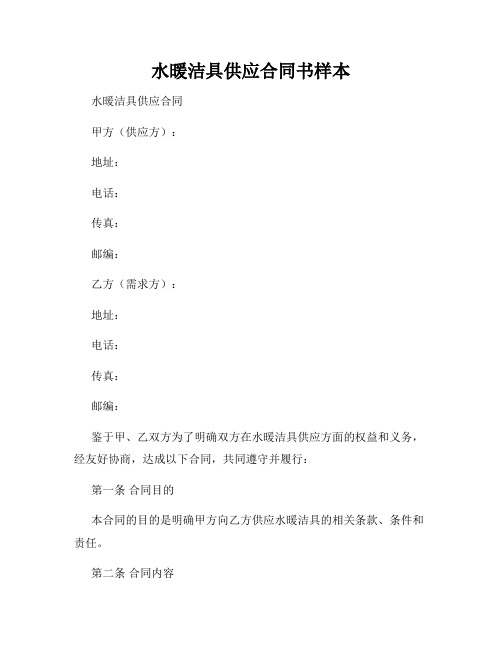 水暖洁具供应合同书样本

水暖洁具供应合同

甲方（供应方）：

地址：

电话：

传真：

邮编：

乙方（需求方）：

地址：

电话：

传真：

邮编：

鉴于甲、乙双方为了明确双方在水暖洁具供应方面的权益和义务，经友好协商，达成以下合同，共同遵守并履行：

第一条 合同目的

本合同的目的是明确甲方向乙方供应水暖洁具的相关条款、条件和责任。

第二条 合同内容